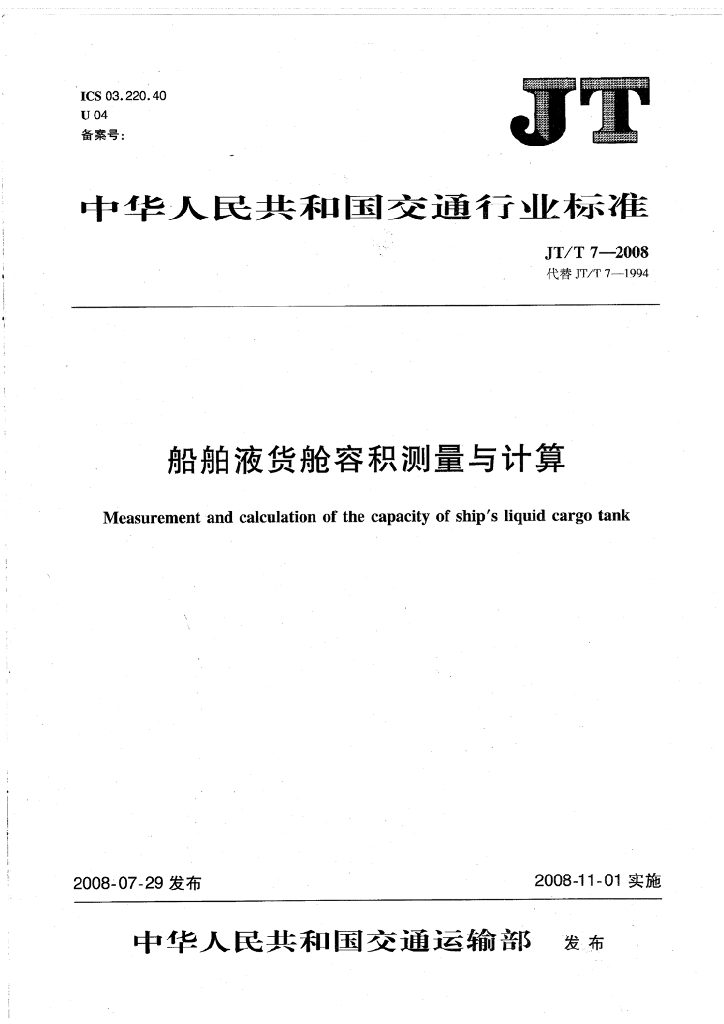 ICS 03.220.40
U 04
备案号:

JT

中华人民共和国交通行业标准

JT/T 7—2008
代替 JT/T 7—1994

船舶液货舱容积测量与计算

Measurement and calculation of the capacity of ship's liquid cargo tank

2008-07-29 发布

2008-11-01 实施

中华人民共和国交通运输部 发布